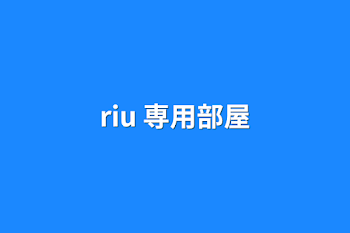 riu 専用部屋